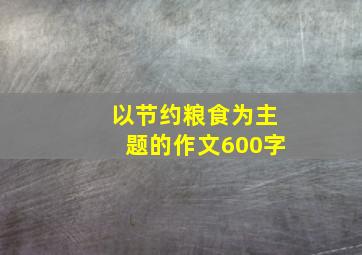 以节约粮食为主题的作文600字